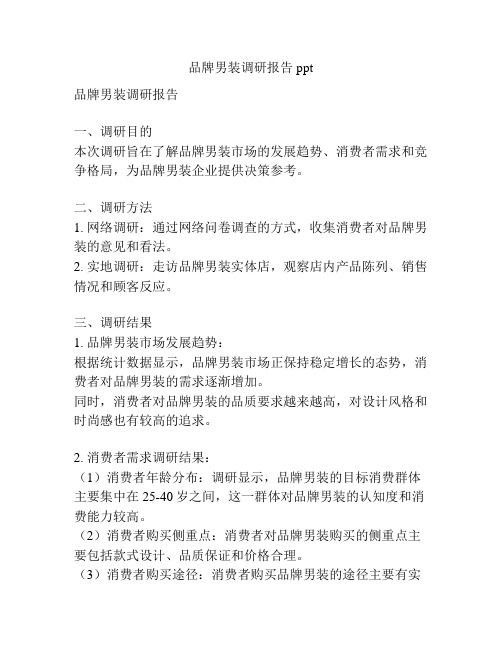 品牌男装调研报告 ppt

品牌男装调研报告

一、调研目的
本次调研旨在了解品牌男装市场的发展趋势、消费者需求和竞争格局，为品牌男装企业提供决策参考。

二、调研方法
1. 网络调研：通过网络问卷调查的方式，收集消费者对品牌男装的意见和看法。
2. 实地调研：走访品牌男装实体店，观察店内产品陈列、销售情况和顾客反应。

三、调研结果
1. 品牌男装市场发展趋势：
根据统计数据显示，品牌男装市场正保持稳定增长的态势，消费者对品牌男装的需求逐渐增加。
同时，消费者对品牌男装的品质要求越来越高，对设计风格和时尚感也有较高的追求。

2. 消费者需求调研结果：
（1）消费者年龄分布：调研显示，品牌男装的目标消费群体主要集中在 25-40 岁之间，这一群体对品牌男装的认知度和消费能力较高。
（2）消费者购买侧重点：消费者对品牌男装购买的侧重点主要包括款式设计、品质保证和价格合理。
（3）消费者购买途径：消费者购买品牌男装的途径主要有实